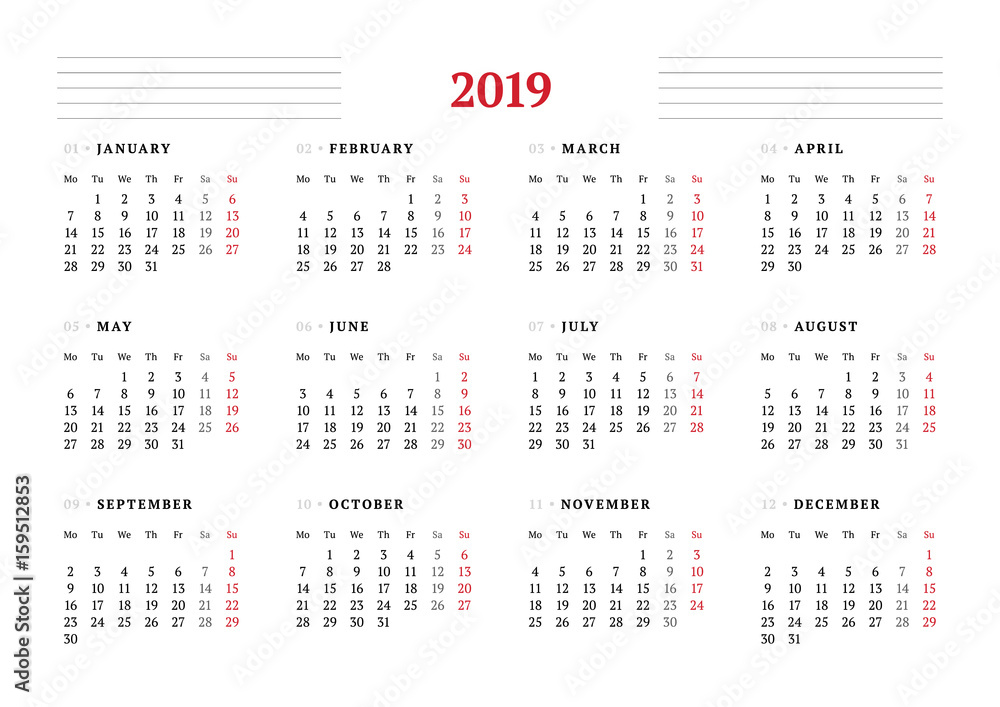 2019

01 • JANUARY

| Mo | Tu | We | Th | Fr | Sa | Su |
|---|---|---|---|---|---|---|
| | 1 | 2 | 3 | 4 | 5 | 6 |
| 7 | 8 | 9 | 10 | 11 | 12 | 13 |
| 14 | 15 | 16 | 17 | 18 | 19 | 20 |
| 21 | 22 | 23 | 24 | 25 | 26 | 27 |
| 28 | 29 | 30 | 31 | | | |

02 • FEBRUARY

| Mo | Tu | We | Th | Fr | Sa | Su |
|---|---|---|---|---|---|---|
| | | | | 1 | 2 | 3 |
| 4 | 5 | 6 | 7 | 8 | 9 | 10 |
| 11 | 12 | 13 | 14 | 15 | 16 | 17 |
| 18 | 19 | 20 | 21 | 22 | 23 | 24 |
| 25 | 26 | 27 | 28 | | | |

03 • MARCH

| Mo | Tu | We | Th | Fr | Sa | Su |
|---|---|---|---|---|---|---|
| | | | | 1 | 2 | 3 |
| 4 | 5 | 6 | 7 | 8 | 9 | 10 |
| 11 | 12 | 13 | 14 | 15 | 16 | 17 |
| 18 | 19 | 20 | 21 | 22 | 23 | 24 |
| 25 | 26 | 27 | 28 | 29 | 30 | 31 |

04 • APRIL

| Mo | Tu | We | Th | Fr | Sa | Su |
|---|---|---|---|---|---|---|
| 1 | 2 | 3 | 4 | 5 | 6 | 7 |
| 8 | 9 | 10 | 11 | 12 | 13 | 14 |
| 15 | 16 | 17 | 18 | 19 | 20 | 21 |
| 22 | 23 | 24 | 25 | 26 | 27 | 28 |
| 29 | 30 | | | | | |

05 • MAY

| Mo | Tu | We | Th | Fr | Sa | Su |
|---|---|---|---|---|---|---|
| | | 1 | 2 | 3 | 4 | 5 |
| 6 | 7 | 8 | 9 | 10 | 11 | 12 |
| 13 | 14 | 15 | 16 | 17 | 18 | 19 |
| 20 | 21 | 22 | 23 | 24 | 25 | 26 |
| 27 | 28 | 29 | 30 | 31 | | |

06 • JUNE

| Mo | Tu | We | Th | Fr | Sa | Su |
|---|---|---|---|---|---|---|
| | | | | | 1 | 2 |
| 3 | 4 | 5 | 6 | 7 | 8 | 9 |
| 10 | 11 | 12 | 13 | 14 | 15 | 16 |
| 17 | 18 | 19 | 20 | 21 | 22 | 23 |
| 24 | 25 | 26 | 27 | 28 | 29 | 30 |

07 • JULY

| Mo | Tu | We | Th | Fr | Sa | Su |
|---|---|---|---|---|---|---|
| 1 | 2 | 3 | 4 | 5 | 6 | 7 |
| 8 | 9 | 10 | 11 | 12 | 13 | 14 |
| 15 | 16 | 17 | 18 | 19 | 20 | 21 |
| 22 | 23 | 24 | 25 | 26 | 27 | 28 |
| 29 | 30 | 31 | | | | |

08 • AUGUST

| Mo | Tu | We | Th | Fr | Sa | Su |
|---|---|---|---|---|---|---|
| | | | 1 | 2 | 3 | 4 |
| 5 | 6 | 7 | 8 | 9 | 10 | 11 |
| 12 | 13 | 14 | 15 | 16 | 17 | 18 |
| 19 | 20 | 21 | 22 | 23 | 24 | 25 |
| 26 | 27 | 28 | 29 | 30 | 31 | |

09 • SEPTEMBER

| Mo | Tu | We | Th | Fr | Sa | Su |
|---|---|---|---|---|---|---|
| | | | | | | 1 |
| 2 | 3 | 4 | 5 | 6 | 7 | 8 |
| 9 | 10 | 11 | 12 | 13 | 14 | 15 |
| 16 | 17 | 18 | 19 | 20 | 21 | 22 |
| 23 | 24 | 25 | 26 | 27 | 28 | 29 |
| 30 | | | | | | |

10 • OCTOBER

| Mo | Tu | We | Th | Fr | Sa | Su |
|---|---|---|---|---|---|---|
| | 1 | 2 | 3 | 4 | 5 | 6 |
| 7 | 8 | 9 | 10 | 11 | 12 | 13 |
| 14 | 15 | 16 | 17 | 18 | 19 | 20 |
| 21 | 22 | 23 | 24 | 25 | 26 | 27 |
| 28 | 29 | 30 | 31 | | | |

11 • NOVEMBER

| Mo | Tu | We | Th | Fr | Sa | Su |
|---|---|---|---|---|---|---|
| | | | | 1 | 2 | 3 |
| 4 | 5 | 6 | 7 | 8 | 9 | 10 |
| 11 | 12 | 13 | 14 | 15 | 16 | 17 |
| 18 | 19 | 20 | 21 | 22 | 23 | 24 |
| 25 | 26 | 27 | 28 | 29 | 30 | |

12 • DECEMBER

| Mo | Tu | We | Th | Fr | Sa | Su |
|---|---|---|---|---|---|---|
| | | | | | | 1 |
| 2 | 3 | 4 | 5 | 6 | 7 | 8 |
| 9 | 10 | 11 | 12 | 13 | 14 | 15 |
| 16 | 17 | 18 | 19 | 20 | 21 | 22 |
| 23 | 24 | 25 | 26 | 27 | 28 | 29 |
| 30 | 31 | | | | | |

Adobe Stock | #159512853